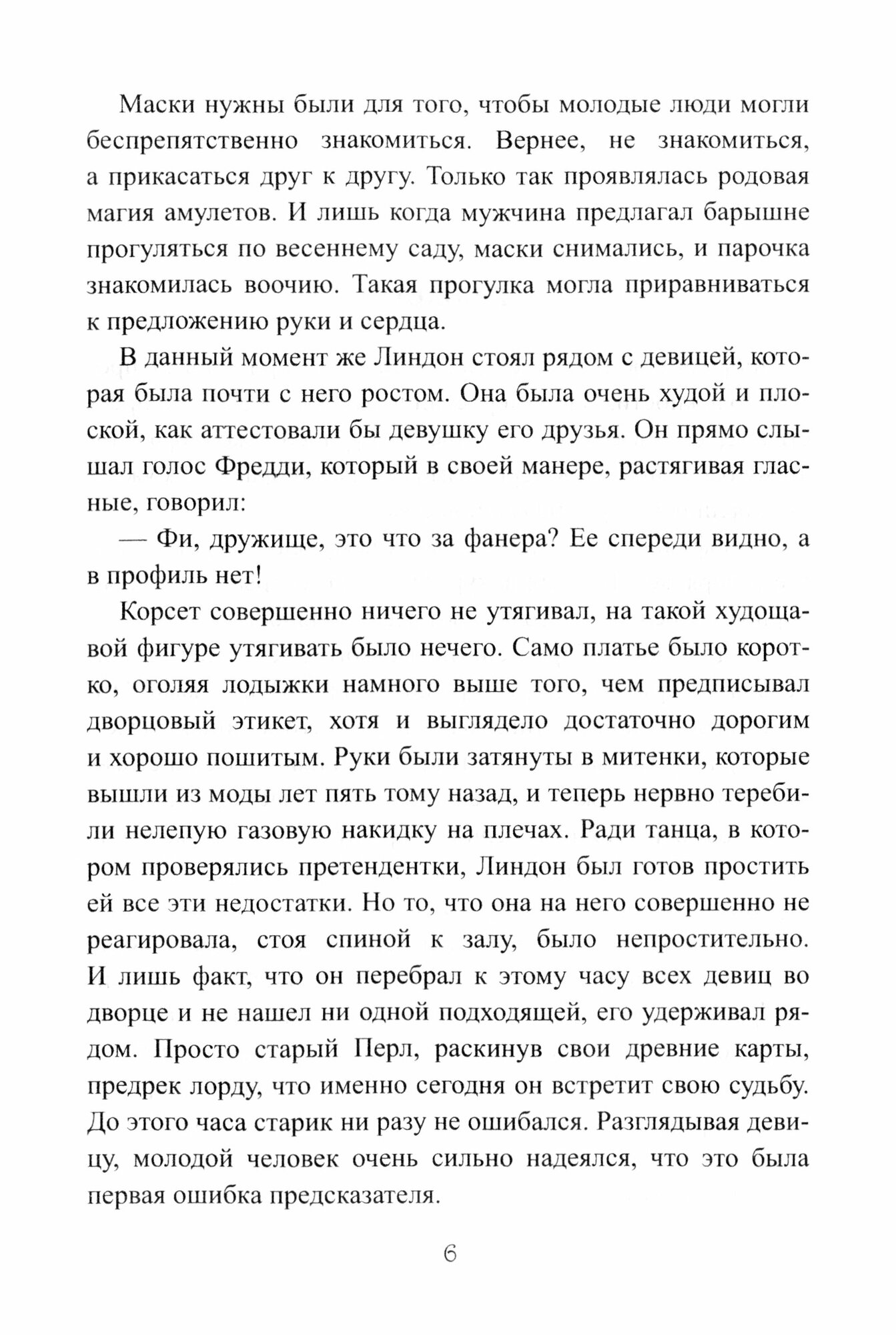 Маски нужны были для того, чтобы молодые люди могли беспрепятственно знакомиться. Вернее, не знакомиться, а прикасаться друг к другу. Только так проявлялась родовая магия амулетов. И лишь когда мужчина предлагал барышне прогуляться по весеннему саду, маски снимались, и парочка знакомилась воочию. Такая прогулка могла приравниваться к предложению руки и сердца.

В данный момент же Линдон стоял рядом с девицей, которая была почти с него ростом. Она была очень худой и плоской, как аттестовали бы девушку его друзья. Он прямо слышал голос Фредди, который в своей манере, растягивая гласные, говорил:

— Фи, дружище, это что за фанера? Ее спереди видно, а в профиль нет!

Корсет совершенно ничего не утягивал, на такой худощавой фигуре утягивать было нечего. Само платье было коротко, оголяя лодыжки намного выше того, чем предписывал дворцовый этикет, хотя и выглядело достаточно дорогим и хорошо пошитым. Руки были затянуты в митенки, которые вышли из моды лет пять тому назад, и теперь нервно теребили нелепую газовую накидку на плечах. Ради танца, в котором проверялись претендентки, Линдон был готов простить ей все эти недостатки. Но то, что она на него совершенно не реагировала, стоя спиной к залу, было непростительно. И лишь факт, что он перебрал к этому часу всех девиц во дворце и не нашел ни одной подходящей, его удерживал рядом. Просто старый Перл, раскинув свои древние карты, предрек лорду, что именно сегодня он встретит свою судьбу. До этого часа старик ни разу не ошибался. Разглядывая девицу, молодой человек очень сильно надеялся, что это была первая ошибка предсказателя.

6